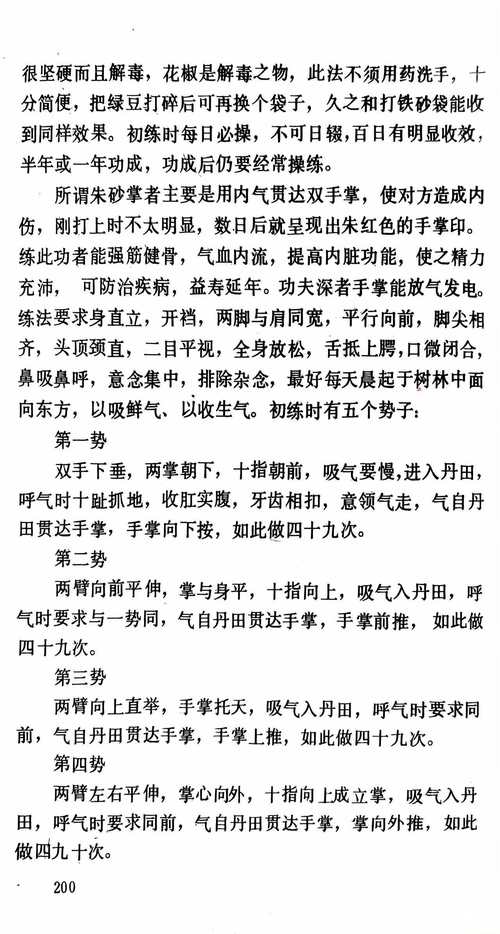 很坚硬而且解毒，花椒是解毒之物，此法不须用药洗手，十分简便，把绿豆打碎后可再换个袋子，久之和打铁砂袋能收到同样效果。初练时每日必操，不可日辍，百日有明显收效，半年或一年功成，功成后仍要经常操练。

所谓朱砂掌者主要是用内气贯达双手掌，使对方造成内伤，刚打上时不太明显，数日后就呈现出朱红色的手掌印。练此功者能强筋健骨，气血内流，提高内脏功能，使之精力充沛，可防治疾病，益寿延年。功夫深者手掌能放气发电。练法要求身直立，开裆，两脚与肩同宽，平行向前，脚尖相齐，头顶颈直，二目平视，全身放松，舌抵上腭，口微闭合，鼻吸鼻呼，意念集中，排除杂念，最好每天晨起于树林中面向东方，以吸鲜气、以收生气。初练时有五个势子：

第一势

双手下垂，两掌朝下，十指朝前，吸气要慢，进入丹田，呼气时十趾抓地，收肛实腹，牙齿相扣，意领气走，气自丹田贯达手掌，手掌向下按，如此做四十九次。

第二势

两臂向前平伸，掌与身平，十指向上，吸气入丹田，呼气时要求与一势同，气自丹田贯达手掌，手掌前推，如此做四十九次。

第三势

两臂向上直举，手掌托天，吸气入丹田，呼气时要求同前，气自丹田贯达手掌，手掌上推，如此做四十九次。

第四势

两臂左右平伸，掌心向外，十指向上成立掌，吸气入丹田，呼气时要求同前，气自丹田贯达手掌，掌向外推，如此做四九十次。

200